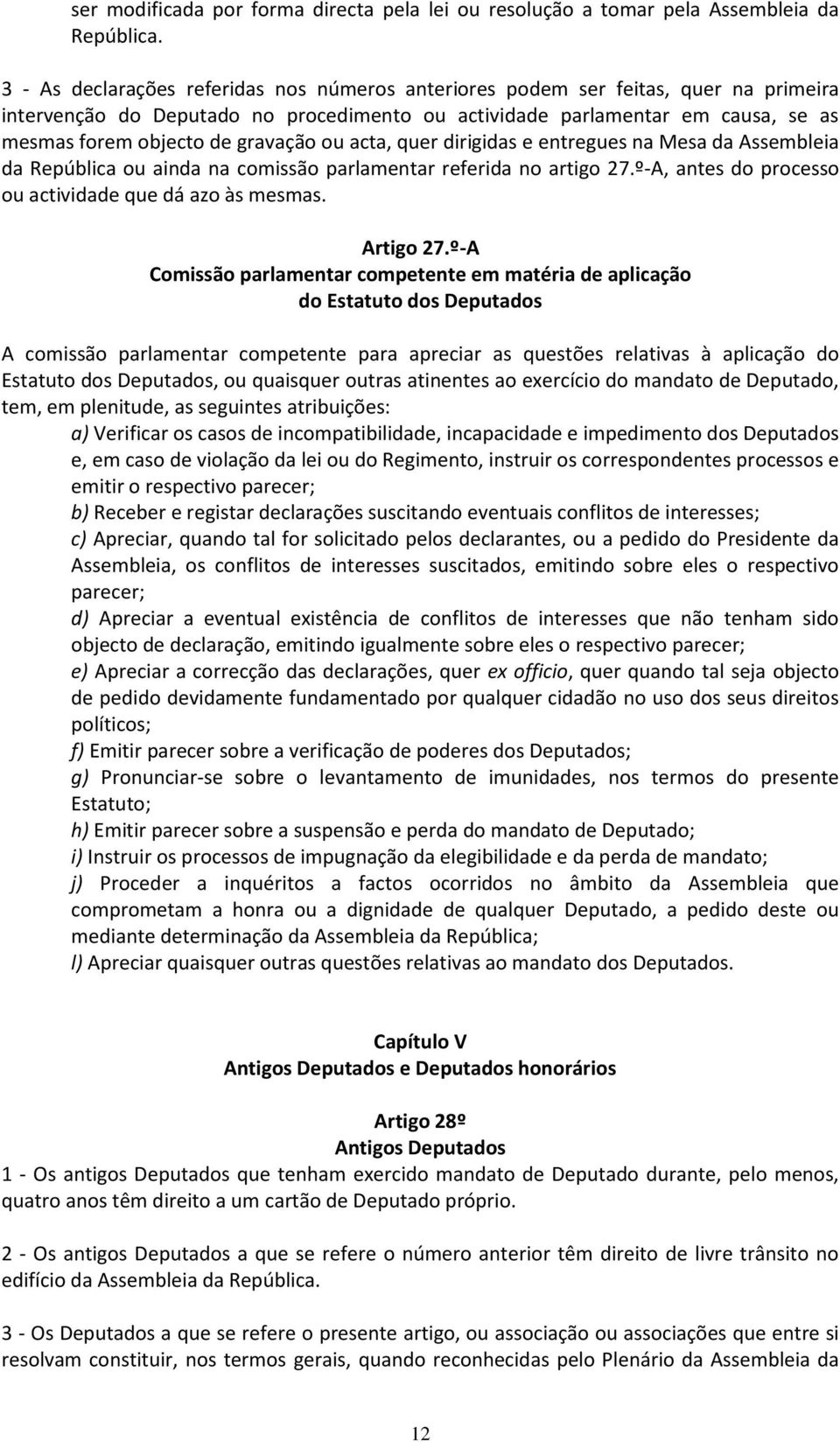 ser modificada por forma directa pela lei ou resolução a tomar pela Assembleia da República.

3 - As declarações referidas nos números anteriores podem ser feitas, quer na primeira intervenção do Deputado no procedimento ou actividade parlamentar em causa, se as mesmas forem objecto de gravação ou acta, quer dirigidas e entregues na Mesa da Assembleia da República ou ainda na comissão parlamentar referida no artigo 27.º-A, antes do processo ou actividade que dá azo às mesmas.

Artigo 27.º-A
Comissão parlamentar competente em matéria de aplicação do Estatuto dos Deputados

A comissão parlamentar competente para apreciar as questões relativas à aplicação do Estatuto dos Deputados, ou quaisquer outras atinentes ao exercício do mandato de Deputado, tem, em plenitude, as seguintes atribuições:

a) Verificar os casos de incompatibilidade, incapacidade e impedimento dos Deputados e, em caso de violação da lei ou do Regimento, instruir os correspondentes processos e emitir o respectivo parecer;

b) Receber e registar declarações suscitando eventuais conflitos de interesses;

c) Apreciar, quando tal for solicitado pelos declarantes, ou a pedido do Presidente da Assembleia, os conflitos de interesses suscitados, emitindo sobre eles o respectivo parecer;

d) Apreciar a eventual existência de conflitos de interesses que não tenham sido objecto de declaração, emitindo igualmente sobre eles o respectivo parecer;

e) Apreciar a correcção das declarações, quer ex officio, quer quando tal seja objecto de pedido devidamente fundamentado por qualquer cidadão no uso dos seus direitos políticos;

f) Emitir parecer sobre a verificação de poderes dos Deputados;

g) Pronunciar-se sobre o levantamento de imunidades, nos termos do presente Estatuto;

h) Emitir parecer sobre a suspensão e perda do mandato de Deputado;

i) Instruir os processos de impugnação da elegibilidade e da perda de mandato;

j) Proceder a inquéritos a factos ocorridos no âmbito da Assembleia que comprometam a honra ou a dignidade de qualquer Deputado, a pedido deste ou mediante determinação da Assembleia da República;

l) Apreciar quaisquer outras questões relativas ao mandato dos Deputados.

Capítulo V
Antigos Deputados e Deputados honorários

Artigo 28º
Antigos Deputados

1 - Os antigos Deputados que tenham exercido mandato de Deputado durante, pelo menos, quatro anos têm direito a um cartão de Deputado próprio.

2 - Os antigos Deputados a que se refere o número anterior têm direito de livre trânsito no edifício da Assembleia da República.

3 - Os Deputados a que se refere o presente artigo, ou associação ou associações que entre si resolvam constituir, nos termos gerais, quando reconhecidas pelo Plenário da Assembleia da

12